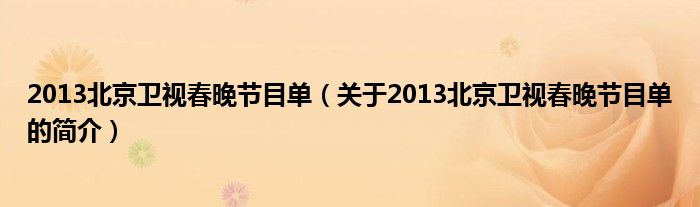 2013北京卫视春晚节目单（关于2013北京卫视春晚节目单的简介）